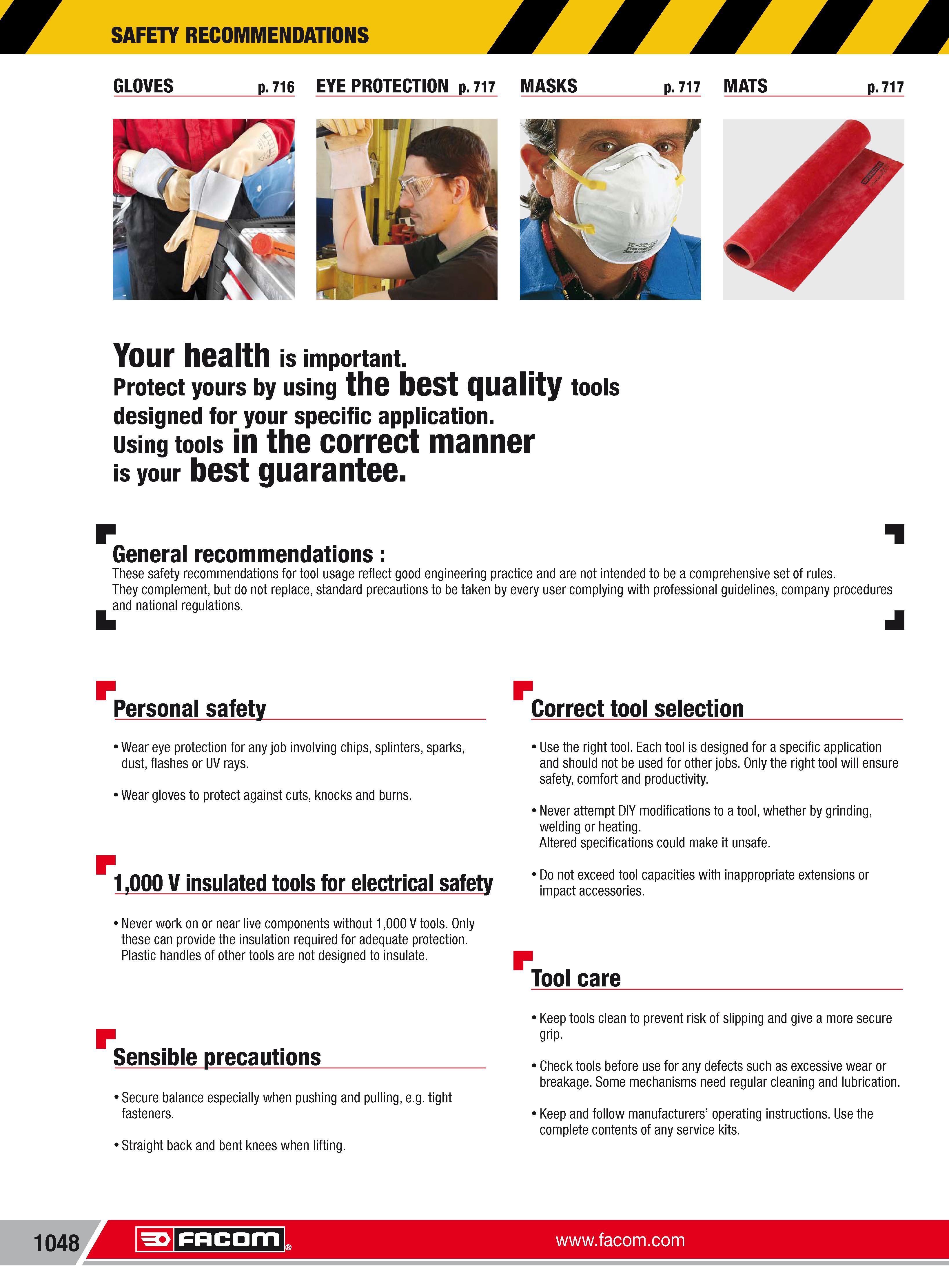 SAFETY RECOMMENDATIONS

GLOVES p. 716

EYE PROTECTION p. 717

MASKS p. 717

MATS p. 717

Your health is important.
Protect yours by using the best quality tools designed for your specific application.
Using tools in the correct manner is your best guarantee.

General recommendations :
These safety recommendations for tool usage reflect good engineering practice and are not intended to be a comprehensive set of rules.
They complement, but do not replace, standard precautions to be taken by every user complying with professional guidelines, company procedures and national regulations.

Personal safety

• Wear eye protection for any job involving chips, splinters, sparks, dust, flashes or UV rays.

• Wear gloves to protect against cuts, knocks and burns.

1,000 V insulated tools for electrical safety

• Never work on or near live components without 1,000 V tools. Only these can provide the insulation required for adequate protection. Plastic handles of other tools are not designed to insulate.

Sensible precautions

• Secure balance especially when pushing and pulling, e.g. tight fasteners.

• Straight back and bent knees when lifting.

Correct tool selection

• Use the right tool. Each tool is designed for a specific application and should not be used for other jobs. Only the right tool will ensure safety, comfort and productivity.

• Never attempt DIY modifications to a tool, whether by grinding, welding or heating.
Altered specifications could make it unsafe.

• Do not exceed tool capacities with inappropriate extensions or impact accessories.

Tool care

• Keep tools clean to prevent risk of slipping and give a more secure grip.

• Check tools before use for any defects such as excessive wear or breakage. Some mechanisms need regular cleaning and lubrication.

• Keep and follow manufacturers' operating instructions. Use the complete contents of any service kits.

1048 FACOM® www.facom.com